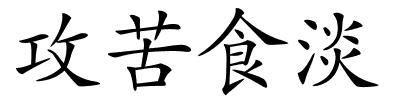 攻苦食淡